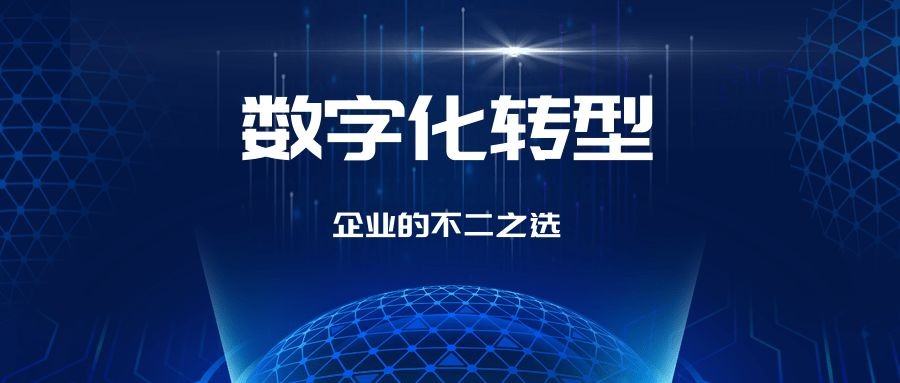 数字化转型

企业的不二之选